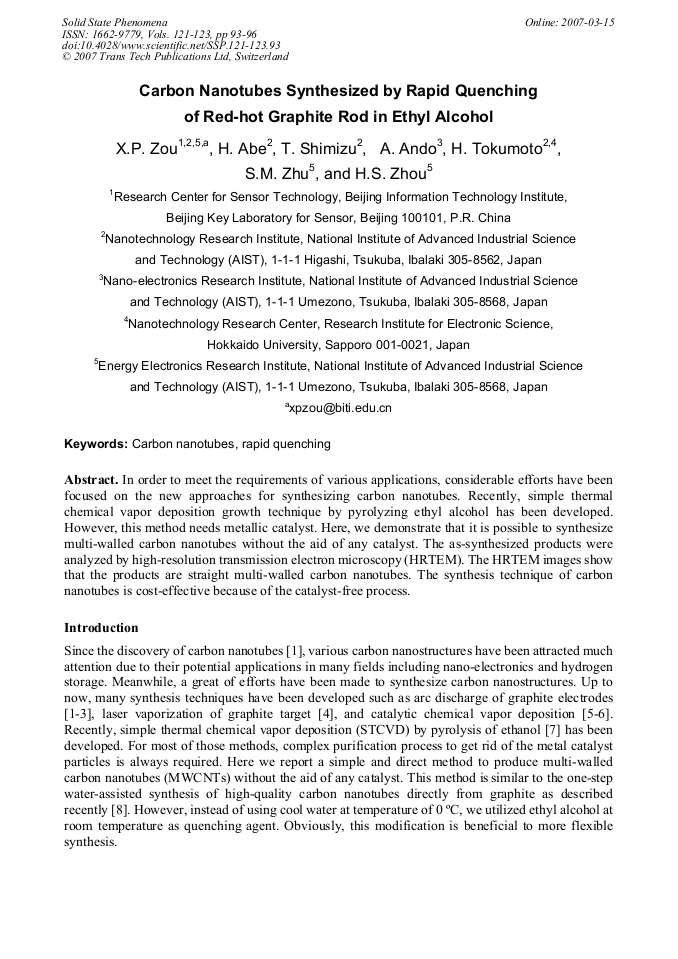 Solid State Phenomena
ISSN: 1662-9779, Vols. 121-123, pp 93-96
doi:10.4028/www.scientific.net/SSP.121-123.93
© 2007 Trans Tech Publications Ltd, Switzerland

Online: 2007-03-15

Carbon Nanotubes Synthesized by Rapid Quenching of Red-hot Graphite Rod in Ethyl Alcohol

X.P. Zou$^{1,2,5,a}$, H. Abe$^{2}$, T. Shimizu$^{2}$, A. Ando$^{3}$, H. Tokumoto$^{2,4}$, S.M. Zhu$^{5}$, and H.S. Zhou$^{5}$

$^{1}$Research Center for Sensor Technology, Beijing Information Technology Institute, Beijing Key Laboratory for Sensor, Beijing 100101, P.R. China

$^{2}$Nanotechnology Research Institute, National Institute of Advanced Industrial Science and Technology (AIST), 1-1-1 Higashi, Tsukuba, Ibalaki 305-8562, Japan

$^{3}$Nano-electronics Research Institute, National Institute of Advanced Industrial Science and Technology (AIST), 1-1-1 Umezono, Tsukuba, Ibalaki 305-8568, Japan

$^{4}$Nanotechnology Research Center, Research Institute for Electronic Science, Hokkaido University, Sapporo 001-0021, Japan

$^{5}$Energy Electronics Research Institute, National Institute of Advanced Industrial Science and Technology (AIST), 1-1-1 Umezono, Tsukuba, Ibalaki 305-8568, Japan

$^{a}$xpzou@biti.edu.cn

Keywords: Carbon nanotubes, rapid quenching

Abstract. In order to meet the requirements of various applications, considerable efforts have been focused on the new approaches for synthesizing carbon nanotubes. Recently, simple thermal chemical vapor deposition growth technique by pyrolyzing ethyl alcohol has been developed. However, this method needs metallic catalyst. Here, we demonstrate that it is possible to synthesize multi-walled carbon nanotubes without the aid of any catalyst. The as-synthesized products were analyzed by high-resolution transmission electron microscopy (HRTEM). The HRTEM images show that the products are straight multi-walled carbon nanotubes. The synthesis technique of carbon nanotubes is cost-effective because of the catalyst-free process.

Introduction

Since the discovery of carbon nanotubes [1], various carbon nanostructures have been attracted much attention due to their potential applications in many fields including nano-electronics and hydrogen storage. Meanwhile, a great of efforts have been made to synthesize carbon nanostructures. Up to now, many synthesis techniques have been developed such as arc discharge of graphite electrodes [1-3], laser vaporization of graphite target [4], and catalytic chemical vapor deposition [5-6]. Recently, simple thermal chemical vapor deposition (STCVD) by pyrolysis of ethanol [7] has been developed. For most of those methods, complex purification process to get rid of the metal catalyst particles is always required. Here we report a simple and direct method to produce multi-walled carbon nanotubes (MWCNTs) without the aid of any catalyst. This method is similar to the one-step water-assisted synthesis of high-quality carbon nanotubes directly from graphite as described recently [8]. However, instead of using cool water at temperature of 0 ºC, we utilized ethyl alcohol at room temperature as quenching agent. Obviously, this modification is beneficial to more flexible synthesis.